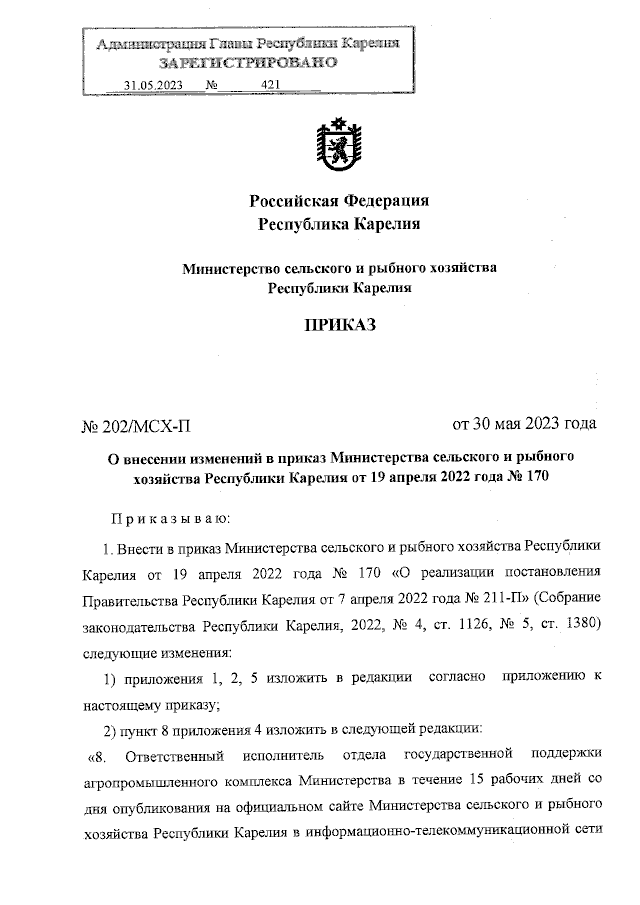 Администрация Главы Республики Карелия
ЗАРЕГИСТРИРОВАНО
31.05.2023 № 421

Российская Федерация
Республика Карелия

Министерство сельского и рыбного хозяйства
Республики Карелия

ПРИКАЗ

№ 202/МСХ-П от 30 мая 2023 года

О внесении изменений в приказ Министерства сельского и рыбного хозяйства Республики Карелия от 19 апреля 2022 года № 170

Приказываю:

1. Внести в приказ Министерства сельского и рыбного хозяйства Республики Карелия от 19 апреля 2022 года № 170 «О реализации постановления Правительства Республики Карелия от 7 апреля 2022 года № 211-П» (Собрание законодательства Республики Карелия, 2022, № 4, ст. 1126, № 5, ст. 1380) следующие изменения:

1) приложения 1, 2, 5 изложить в редакции согласно приложению к настоящему приказу;

2) пункт 8 приложения 4 изложить в следующей редакции:

«8. Ответственный исполнитель отдела государственной поддержки агропромышленного комплекса Министерства в течение 15 рабочих дней со дня опубликования на официальном сайте Министерства сельского и рыбного хозяйства Республики Карелия в информационно-телекоммуникационной сети